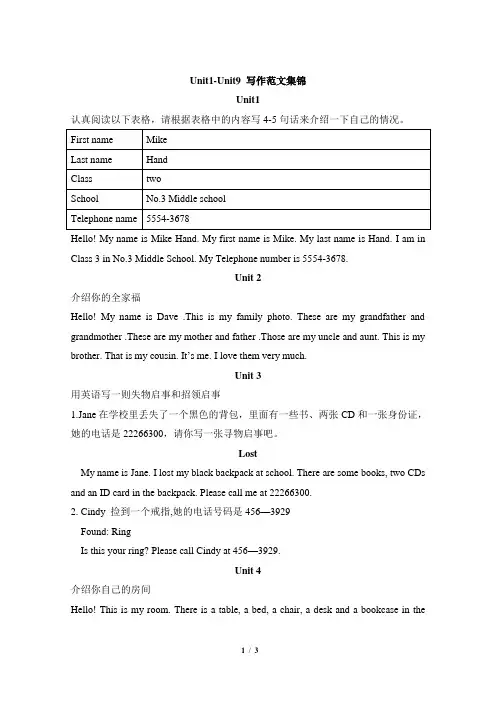 Unit1-Unit9 写作范文集锦

Unit1

认真阅读以下表格，请根据表格中的内容写 4-5 句话来介绍一下自己的情况。

| First name | Mike |
|---|---|
| Last name | Hand |
| Class | two |
| School | No.3 Middle school |
| Telephone name | 5554-3678 |

Hello! My name is Mike Hand. My first name is Mike. My last name is Hand. I am in Class 3 in No.3 Middle School. My Telephone number is 5554-3678.

Unit 2

介绍你的全家福

Hello! My name is Dave .This is my family photo. These are my grandfather and grandmother .These are my mother and father .Those are my uncle and aunt. This is my brother. That is my cousin. It's me. I love them very much.

Unit 3

用英语写一则失物启事和招领启事

1.Jane 在学校里丢失了一个黑色的背包，里面有一些书、两张 CD 和一张身份证，她的电话是 22266300，请你写一张寻物启事吧。

Lost

My name is Jane. I lost my black backpack at school. There are some books, two CDs and an ID card in the backpack. Please call me at 22266300.

2. Cindy 捡到一个戒指,她的电话号码是 456—3929

Found: Ring

Is this your ring? Please call Cindy at 456—3929.

Unit 4

介绍你自己的房间

Hello! This is my room. There is a table, a bed, a chair, a desk and a bookcase in the

1 / 3